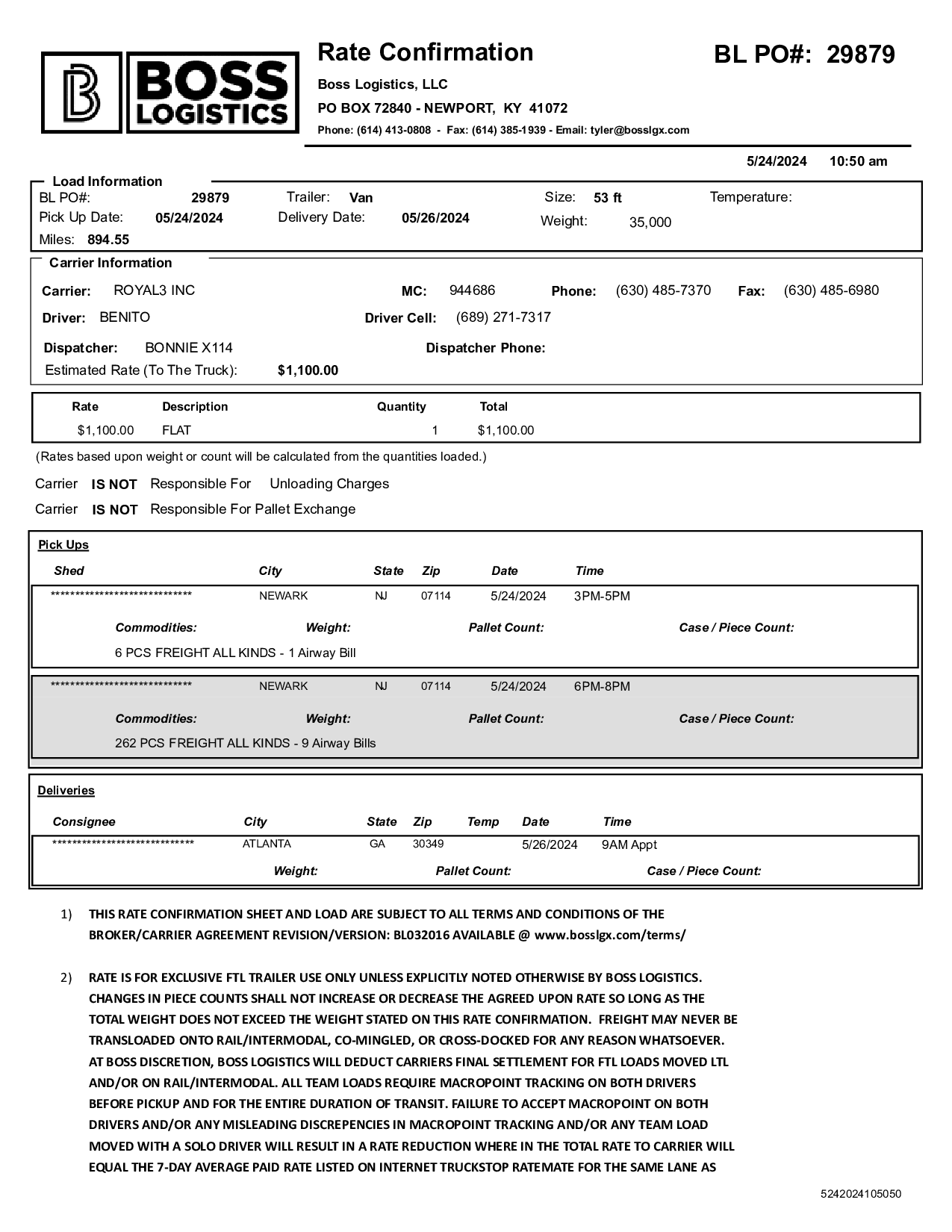 BOSS LOGISTICS

Rate Confirmation

BL PO#: 29879

Boss Logistics, LLC

PO BOX 72840 - NEWPORT, KY 41072

Phone: (614) 413-0808 - Fax: (614) 385-1939 - Email: tyler@bosslgx.com

5/24/2024 10:50 am

Load Information

BL PO#: 29879 Trailer: Van Size: 53 ft Temperature:

Pick Up Date: 05/24/2024 Delivery Date: 05/26/2024 Weight: 35,000

Miles: 894.55

Carrier Information

Carrier: ROYAL3 INC MC: 944686 Phone: (630) 485-7370 Fax: (630) 485-6980

Driver: BENITO Driver Cell: (689) 271-7317

Dispatcher: BONNIE X114 Dispatcher Phone:

Estimated Rate (To The Truck): $1,100.00

| Rate | Description | Quantity | Total |
|---|---|---|---|
| $1,100.00 | FLAT | 1 | $1,100.00 |

(Rates based upon weight or count will be calculated from the quantities loaded.)

Carrier IS NOT Responsible For Unloading Charges

Carrier IS NOT Responsible For Pallet Exchange

Pick Ups

| Shed | City | State | Zip | Date | Time |
|---|---|---|---|---|---|
| ****************************** | NEWARK | NJ | 07114 | 5/24/2024 | 3PM-5PM |

Commodities: Weight: Pallet Count: Case / Piece Count:

6 PCS FREIGHT ALL KINDS - 1 Airway Bill

| ****************************** | NEWARK | NJ | 07114 | 5/24/2024 | 6PM-8PM |
|---|---|---|---|---|---|

Commodities: Weight: Pallet Count: Case / Piece Count:

262 PCS FREIGHT ALL KINDS - 9 Airway Bills

Deliveries

| Consignee | City | State | Zip | Temp | Date | Time |
|---|---|---|---|---|---|---|
| ****************************** | ATLANTA | GA | 30349 | | 5/26/2024 | 9AM Appt |

Weight: Pallet Count: Case / Piece Count:

1) THIS RATE CONFIRMATION SHEET AND LOAD ARE SUBJECT TO ALL TERMS AND CONDITIONS OF THE BROKER/CARRIER AGREEMENT REVISION/VERSION: BL032016 AVAILABLE @ www.bosslgx.com/terms/

2) RATE IS FOR EXCLUSIVE FTL TRAILER USE ONLY UNLESS EXPLICITLY NOTED OTHERWISE BY BOSS LOGISTICS. CHANGES IN PIECE COUNTS SHALL NOT INCREASE OR DECREASE THE AGREED UPON RATE SO LONG AS THE TOTAL WEIGHT DOES NOT EXCEED THE WEIGHT STATED ON THIS RATE CONFIRMATION. FREIGHT MAY NEVER BE TRANSLOADED ONTO RAIL/INTERMODAL, CO-MINGLED, OR CROSS-DOCKED FOR ANY REASON WHATSOEVER. AT BOSS DISCRETION, BOSS LOGISTICS WILL DEDUCT CARRIERS FINAL SETTLEMENT FOR FTL LOADS MOVED LTL AND/OR ON RAIL/INTERMODAL. ALL TEAM LOADS REQUIRE MACROPOINT TRACKING ON BOTH DRIVERS BEFORE PICKUP AND FOR THE ENTIRE DURATION OF TRANSIT. FAILURE TO ACCEPT MACROPOINT ON BOTH DRIVERS AND/OR ANY MISLEADING DISCREPENCIES IN MACROPOINT TRACKING AND/OR ANY TEAM LOAD MOVED WITH A SOLO DRIVER WILL RESULT IN A RATE REDUCTION WHERE IN THE TOTAL RATE TO CARRIER WILL EQUAL THE 7-DAY AVERAGE PAID RATE LISTED ON INTERNET TRUCKSTOP RATEMATE FOR THE SAME LANE AS

5242024105050